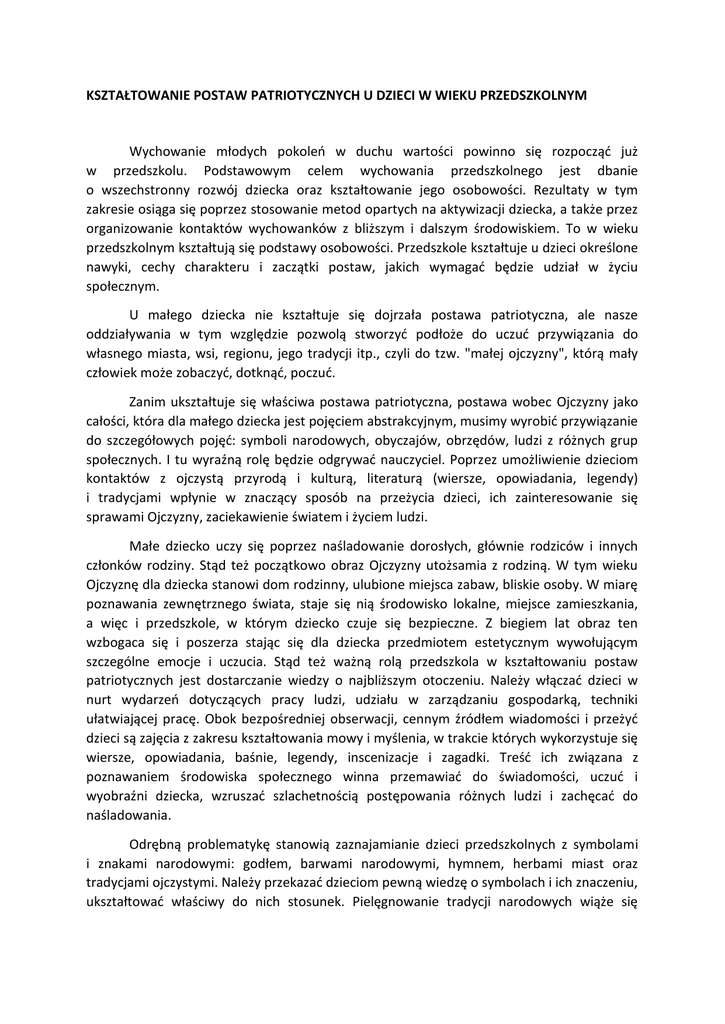 KSZTAŁTOWANIE POSTAW PATRIOTYCZNYCH U DZIECI W WIEKU PRZEDSZKOLNYM

Wychowanie młodych pokoleń w duchu wartości powinno się rozpocząć już w przedszkolu. Podstawowym celem wychowania przedszkolnego jest dbanie o wszechstronny rozwój dziecka oraz kształtowanie jego osobowości. Rezultaty w tym zakresie osiąga się poprzez stosowanie metod opartych na aktywizacji dziecka, a także przez organizowanie kontaktów wychowanków z bliższym i dalszym środowiskiem. To w wieku przedszkolnym kształtują się podstawy osobowości. Przedszkole kształtuje u dzieci określone nawyki, cechy charakteru i zaczątki postaw, jakich wymagać będzie udział w życiu społecznym.

U małego dziecka nie kształtuje się dojrzała postawa patriotyczna, ale nasze oddziaływania w tym względzie pozwolą stworzyć podłoże do uczuć przywiązania do własnego miasta, wsi, regionu, jego tradycji itp., czyli do tzw. "małej ojczyzny", którą mały człowiek może zobaczyć, dotknąć, poczuć.

Zanim ukształtuje się właściwa postawa patriotyczna, postawa wobec Ojczyzny jako całości, która dla małego dziecka jest pojęciem abstrakcyjnym, musimy wyrobić przywiązanie do szczegółowych pojęć: symboli narodowych, obyczajów, obrzędów, ludzi z różnych grup społecznych. I tu wyraźną rolę będzie odgrywać nauczyciel. Poprzez umożliwienie dzieciom kontaktów z ojczystą przyrodą i kulturą, literaturą (wiersze, opowiadania, legendy) i tradycjami wpłynie w znaczący sposób na przeżycia dzieci, ich zainteresowanie się sprawami Ojczyzny, zaciekawienie światem i życiem ludzi.

Małe dziecko uczy się poprzez naśladowanie dorosłych, głównie rodziców i innych członków rodziny. Stąd też początkowo obraz Ojczyzny utożsamia z rodziną. W tym wieku Ojczyznę dla dziecka stanowi dom rodzinny, ulubione miejsca zabaw, bliskie osoby. W miarę poznawania zewnętrznego świata, staje się nią środowisko lokalne, miejsce zamieszkania, a więc i przedszkole, w którym dziecko czuje się bezpieczne. Z biegiem lat obraz ten wzbogaca się i poszerza stając się dla dziecka przedmiotem estetycznym wywołującym szczególne emocje i uczucia. Stąd też ważną rolą przedszkola w kształtowaniu postaw patriotycznych jest dostarczanie wiedzy o najbliższym otoczeniu. Należy włączać dzieci w nurt wydarzeń dotyczących pracy ludzi, udziału w zarządzaniu gospodarką, techniki ułatwiającej pracę. Obok bezpośredniej obserwacji, cennym źródłem wiadomości i przeżyć dzieci są zajęcia z zakresu kształtowania mowy i myślenia, w trakcie których wykorzystuje się wiersze, opowiadania, baśnie, legendy, inscenizacje i zagadki. Treść ich związana z poznawaniem środowiska społecznego winna przemawiać do świadomości, uczuć i wyobraźni dziecka, wzruszać szlachetnością postępowania różnych ludzi i zachęcać do naśladowania.

Odrębną problematykę stanowią zaznajamianie dzieci przedszkolnych z symbolami i znakami narodowymi: godłem, barwami narodowymi, hymnem, herbami miast oraz tradycjami ojczystymi. Należy przekazać dzieciom pewną wiedzę o symbolach i ich znaczeniu, ukształtować właściwy do nich stosunek. Pielęgnowanie tradycji narodowych wiąże się